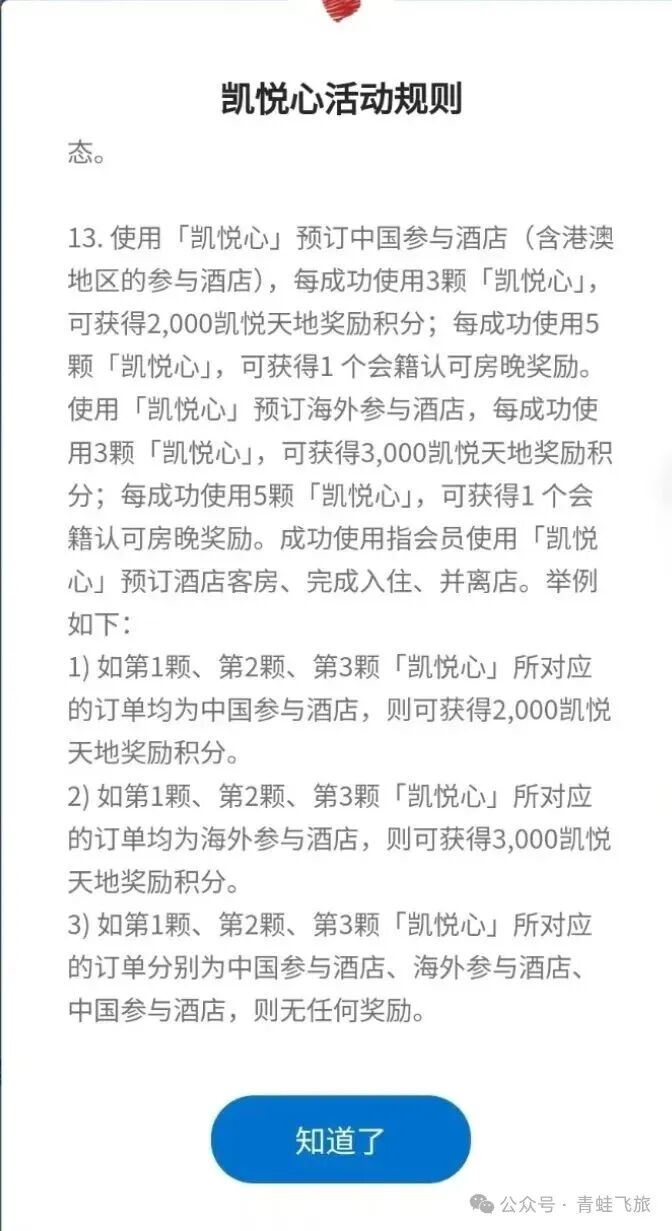 凯悦心活动规则

态。

13. 使用「凯悦心」预订中国参与酒店（含港澳地区的参与酒店），每成功使用3颗「凯悦心」，可获得2,000凯悦天地奖励积分；每成功使用5颗「凯悦心」，可获得1 个会籍认可房晚奖励。使用「凯悦心」预订海外参与酒店，每成功使用3颗「凯悦心」，可获得3,000凯悦天地奖励积分；每成功使用5颗「凯悦心」，可获得1 个会籍认可房晚奖励。成功使用指会员使用「凯悦心」预订酒店客房、完成入住、并离店。举例如下：
1) 如第1颗、第2颗、第3颗「凯悦心」所对应的订单均为中国参与酒店，则可获得2,000凯悦天地奖励积分。
2) 如第1颗、第2颗、第3颗「凯悦心」所对应的订单均为海外参与酒店，则可获得3,000凯悦天地奖励积分。
3) 如第1颗、第2颗、第3颗「凯悦心」所对应的订单分别为中国参与酒店、海外参与酒店、中国参与酒店，则无任何奖励。

知道了

公众号 · 青蛙飞旅